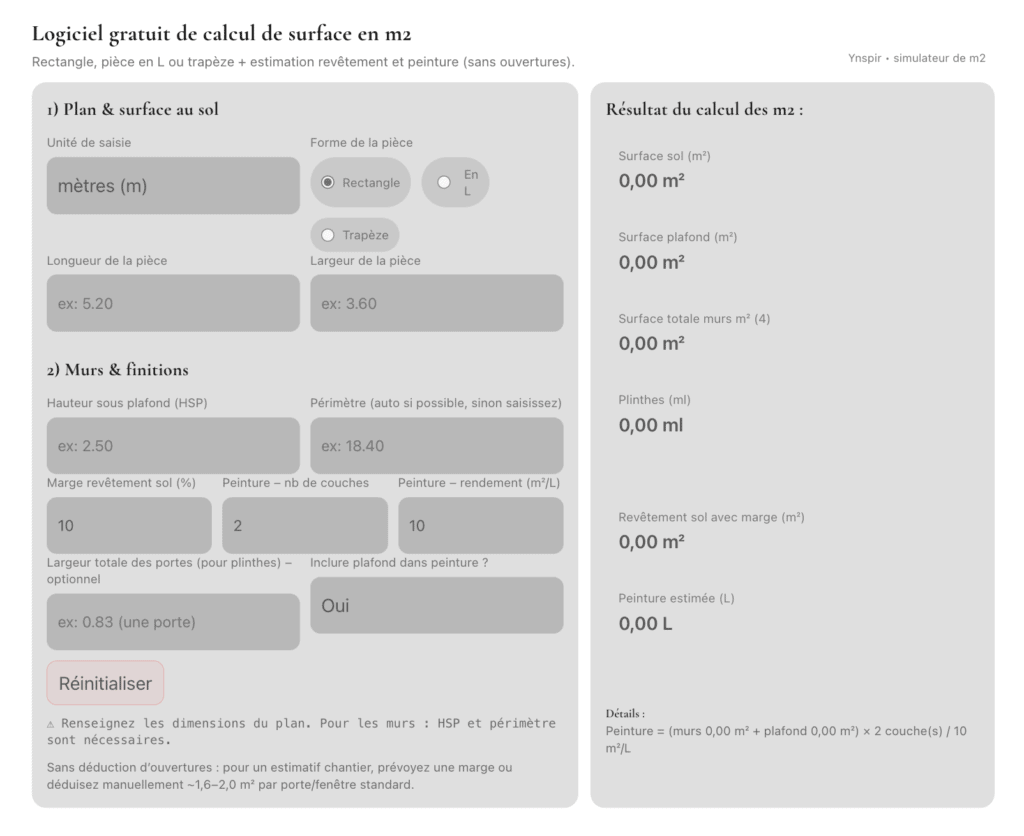 Logiciel gratuit de calcul de surface en m2

Rectangle, pièce en L ou trapèze + estimation revêtement et peinture (sans ouvertures).

Ynspir • simulateur de m2

1) Plan & surface au sol

Unité de saisie

mètres (m)

Forme de la pièce

Rectangle

En L

Trapèze

Longueur de la pièce

ex: 5.20

Largeur de la pièce

ex: 3.60

2) Murs & finitions

Hauteur sous plafond (HSP)

ex: 2.50

Périmètre (auto si possible, sinon saisissez)

ex: 18.40

Marge revêtement sol (%)

10

Peinture – nb de couches

2

Peinture – rendement (m²/L)

10

Largeur totale des portes (pour plinthes) – optionnel

ex: 0.83 (une porte)

Inclure plafond dans peinture ?

Oui

Réinitialiser

⚠ Renseignez les dimensions du plan. Pour les murs : HSP et périmètre sont nécessaires.

Sans déduction d'ouvertures : pour un estimatif chantier, prévoyez une marge ou déduisez manuellement ~1,6–2,0 m² par porte/fenêtre standard.

Résultat du calcul des m2 :

Surface sol (m²)

0,00 m²

Surface plafond (m²)

0,00 m²

Surface totale murs m² (4)

0,00 m²

Plinthes (ml)

0,00 ml

Revêtement sol avec marge (m²)

0,00 m²

Peinture estimée (L)

0,00 L

Détails :

Peinture = (murs 0,00 m² + plafond 0,00 m²) × 2 couche(s) / 10 m²/L